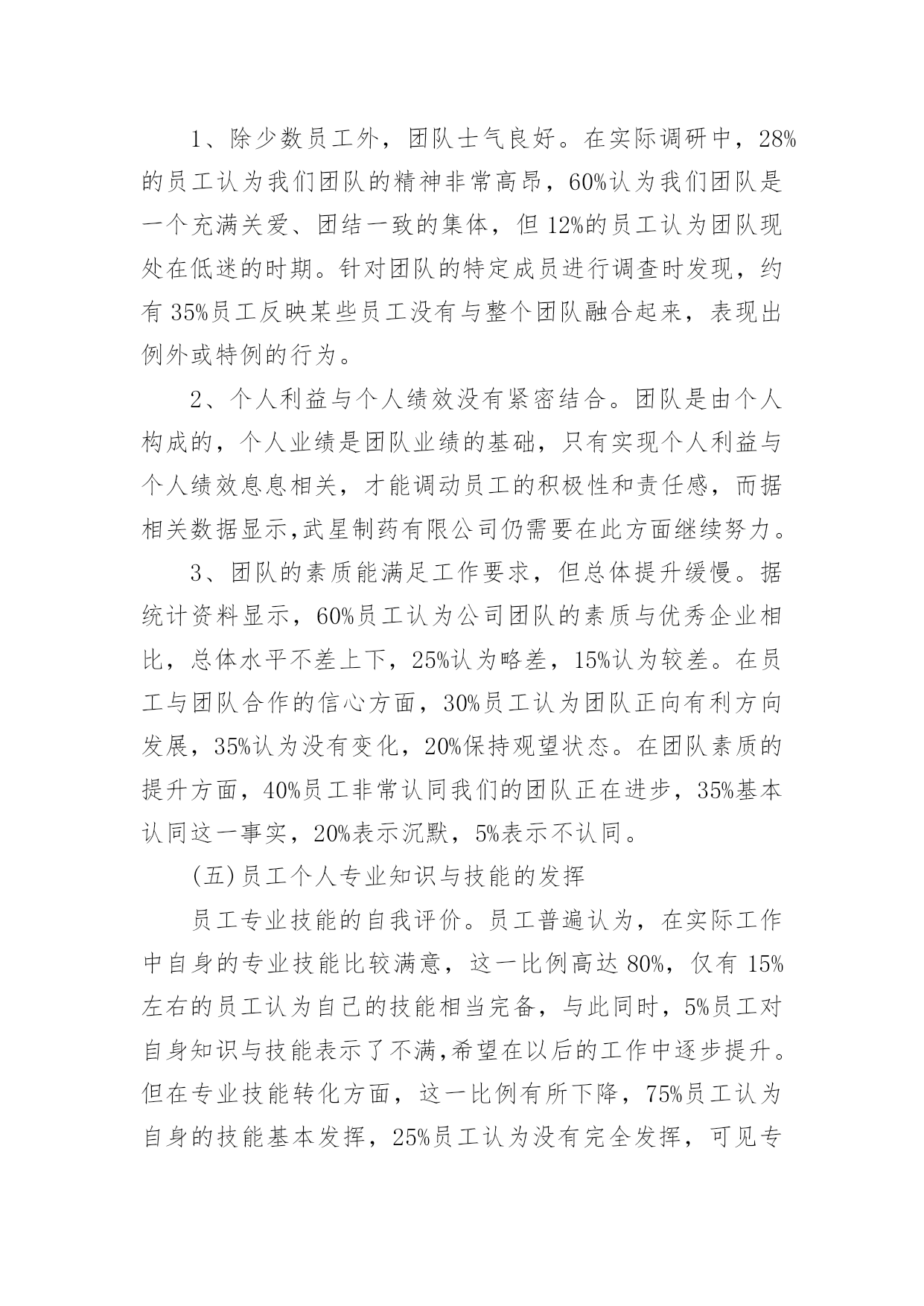 1、除少数员工外，团队士气良好。在实际调研中，28%的员工认为我们团队的精神非常高昂，60%认为我们团队是一个充满关爱、团结一致的集体，但12%的员工认为团队现处在低迷的时期。针对团队的特定成员进行调查时发现，约有35%员工反映某些员工没有与整个团队融合起来，表现出例外或特例的行为。

2、个人利益与个人绩效没有紧密结合。团队是由个人构成的，个人业绩是团队业绩的基础，只有实现个人利益与个人绩效息息相关，才能调动员工的积极性和责任感，而据相关数据显示,武星制药有限公司仍需要在此方面继续努力。

3、团队的素质能满足工作要求，但总体提升缓慢。据统计资料显示，60%员工认为公司团队的素质与优秀企业相比，总体水平不差上下，25%认为略差，15%认为较差。在员工与团队合作的信心方面，30%员工认为团队正向有利方向发展，35%认为没有变化，20%保持观望状态。在团队素质的提升方面，40%员工非常认同我们的团队正在进步，35%基本认同这一事实，20%表示沉默，5%表示不认同。

(五)员工个人专业知识与技能的发挥

员工专业技能的自我评价。员工普遍认为，在实际工作中自身的专业技能比较满意，这一比例高达80%，仅有15%左右的员工认为自己的技能相当完备，与此同时，5%员工对自身知识与技能表示了不满,希望在以后的工作中逐步提升。但在专业技能转化方面，这一比例有所下降，75%员工认为自身的技能基本发挥，25%员工认为没有完全发挥，可见专